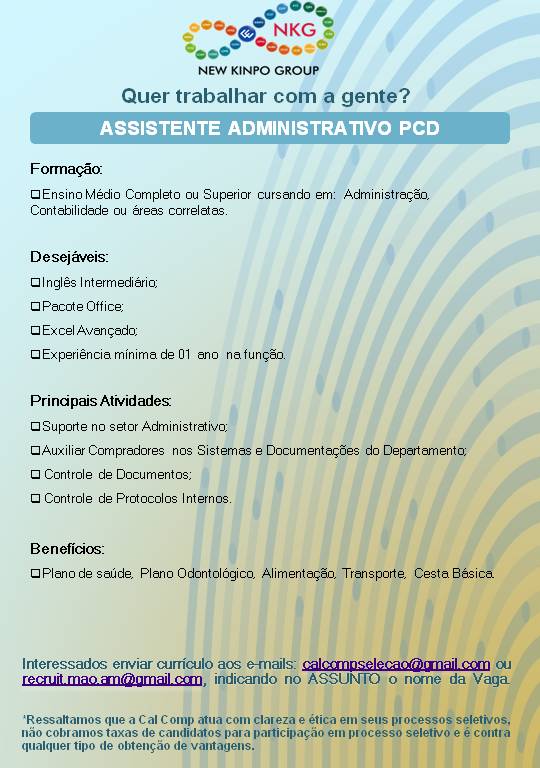 NKG
NEW KINPO GROUP

Quer trabalhar com a gente?

ASSISTENTE ADMINISTRATIVO PCD

Formação:

❑Ensino Médio Completo ou Superior cursando em: Administração, Contabilidade ou áreas correlatas.

Desejáveis:

❑Inglês Intermediário;

❑Pacote Office;

❑Excel Avançado;

❑Experiência mínima de 01 ano na função.

Principais Atividades:

❑Suporte no setor Administrativo;

❑Auxiliar Compradores nos Sistemas e Documentações do Departamento;

❑ Controle de Documentos;

❑ Controle de Protocolos Internos.

Benefícios:

❑Plano de saúde, Plano Odontológico, Alimentação, Transporte, Cesta Básica.

Interessados enviar currículo aos e-mails: calcompselecao@gmail.com ou recruit.mao.am@gmail.com, indicando no ASSUNTO o nome da Vaga.

*Ressaltamos que a Cal Comp atua com clareza e ética em seus processos seletivos, não cobramos taxas de candidatos para participação em processo seletivo e é contra qualquer tipo de obtenção de vantagens.